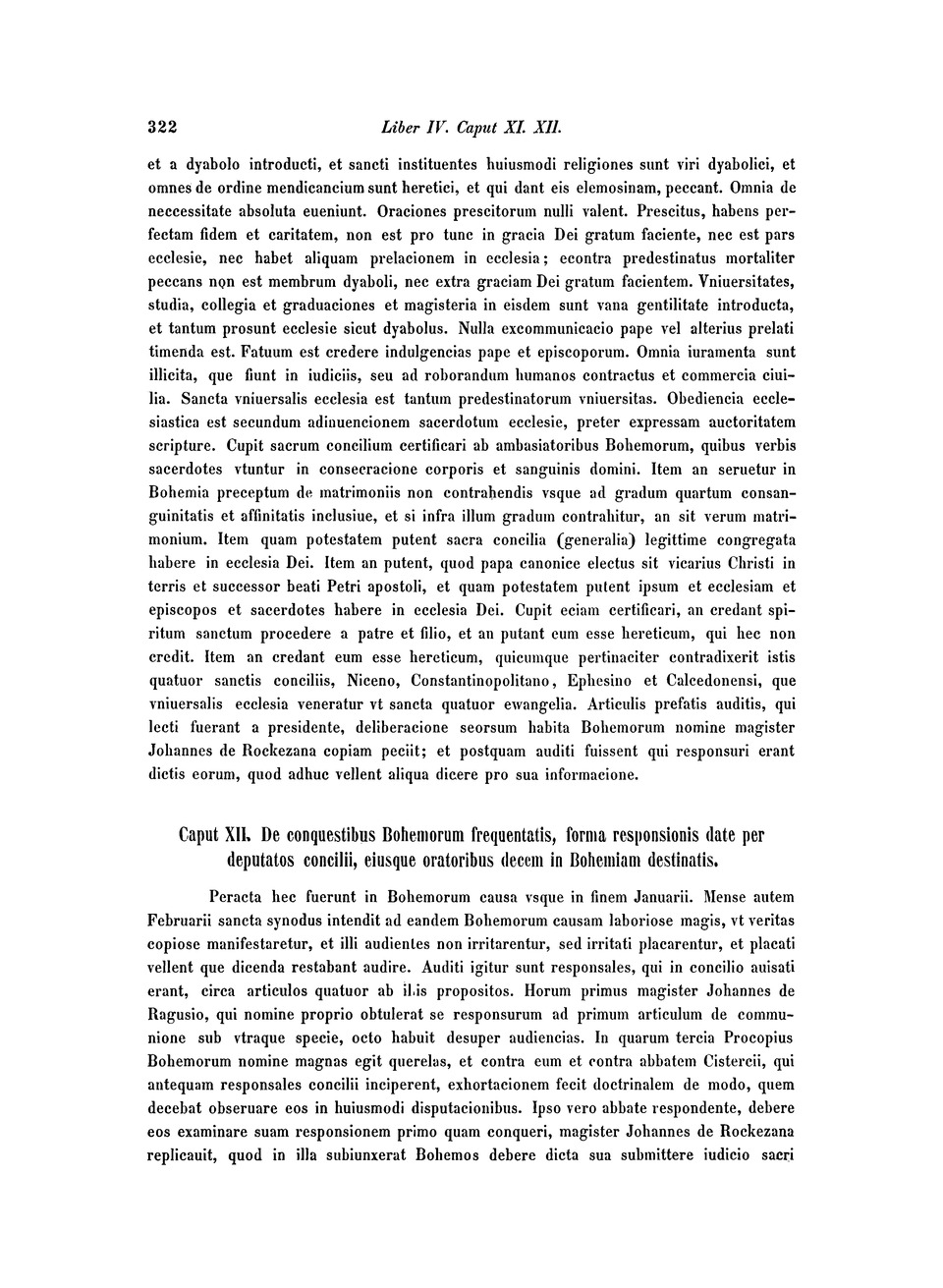 322 Liber IV. Caput XI. XII.

et a dyabolo introducti, et sancti instituentes huiusmodi religiones sunt viri dyabolici, et omnes de ordine mendicancium sunt heretici, et qui dant eis elemosinam, peccant. Omnia de neccessitate absoluta eueniunt. Oraciones prescitorum nulli valent. Prescitus, habens perfectam fidem et caritatem, non est pro tunc in gracia Dei gratum faciente, nec est pars ecclesie, nec habet aliquam prelacionem in ecclesia; econtra predestinatus mortaliter peccans non est membrum dyaboli, nec extra graciam Dei gratum facientem. Vniuersitates, studia, collegia et graduaciones et magisteria in eisdem sunt vana gentilitate introducta, et tantum prosunt ecclesie sicut dyabolus. Nulla excommunicacio pape vel alterius prelati timenda est. Fatuum est credere indulgencias pape et episcoporum. Omnia iuramenta sunt illicita, que fiunt in iudiciis, seu ad roborandum humanos contractus et commercia ciuilia. Sancta vniuersalis ecclesia est tantum predestinatorum vniuersitas. Obediencia ecclesiastica est secundum adinuencionem sacerdotum ecclesie, preter expressam auctoritatem scripture. Cupit sacrum concilium certificari ab ambasiatoribus Bohemorum, quibus verbis sacerdotes vtuntur in consecracione corporis et sanguinis domini. Item an seruetur in Bohemia preceptum de matrimoniis non contrahendis vsque ad gradum quartum consanguinitatis et affinitatis inclusiue, et si infra illum gradum contrahitur, an sit verum matrimonium. Item quam potestatem putent sacra concilia (generalia) legittime congregata habere in ecclesia Dei. Item an putent, quod papa canonice electus sit vicarius Christi in terris et successor beati Petri apostoli, et quam potestatem putent ipsum et ecclesiam et episcopos et sacerdotes habere in ecclesia Dei. Cupit eciam certificari, an credant spiritum sanctum procedere a patre et filio, et an putant eum esse hereticum, qui hec non credit. Item an credant eum esse hereticum, quicumque pertinaciter contradixerit istis quatuor sanctis conciliis, Niceno, Constantinopolitano, Ephesino et Calcedonensi, que vniuersalis ecclesia veneratur vt sancta quatuor ewangelia. Articulis prefatis auditis, qui lecti fuerant a presidente, deliberacione seorsum habita Bohemorum nomine magister Johannes de Rockezana copiam peciit; et postquam auditi fuissent qui responsuri erant dictis eorum, quod adhuc vellent aliqua dicere pro sua informacione.

Caput XII. De conquestibus Bohemorum frequentatis, forma responsionis date per deputatos concilii, eiusque oratoribus decem in Bohemiam destinatis.

Peracta hec fuerunt in Bohemorum causa vsque in finem Januarii. Mense autem Februarii sancta synodus intendit ad eandem Bohemorum causam laboriose magis, vt veritas copiose manifestaretur, et illi audientes non irritarentur, sed irritati placarentur, et placati vellent que dicenda restabant audire. Auditi igitur sunt responsales, qui in concilio auisati erant, circa articulos quatuor ab illis propositos. Horum primus magister Johannes de Ragusio, qui nomine proprio obtulerat se responsurum ad primum articulum de communione sub vtraque specie, octo habuit desuper audiencias. In quarum tercia Procopius Bohemorum nomine magnas egit querelas, et contra eum et contra abbatem Cistercii, qui antequam responsales concilii inciperent, exhortacionem fecit doctrinalem de modo, quem decebat obseruare eos in huiusmodi disputacionibus. Ipso vero abbate respondente, debere eos examinare suam responsionem primo quam conqueri, magister Johannes de Rockezana replicauit, quod in illa subiunxerat Bohemos debere dicta sua submittere iudicio sacri